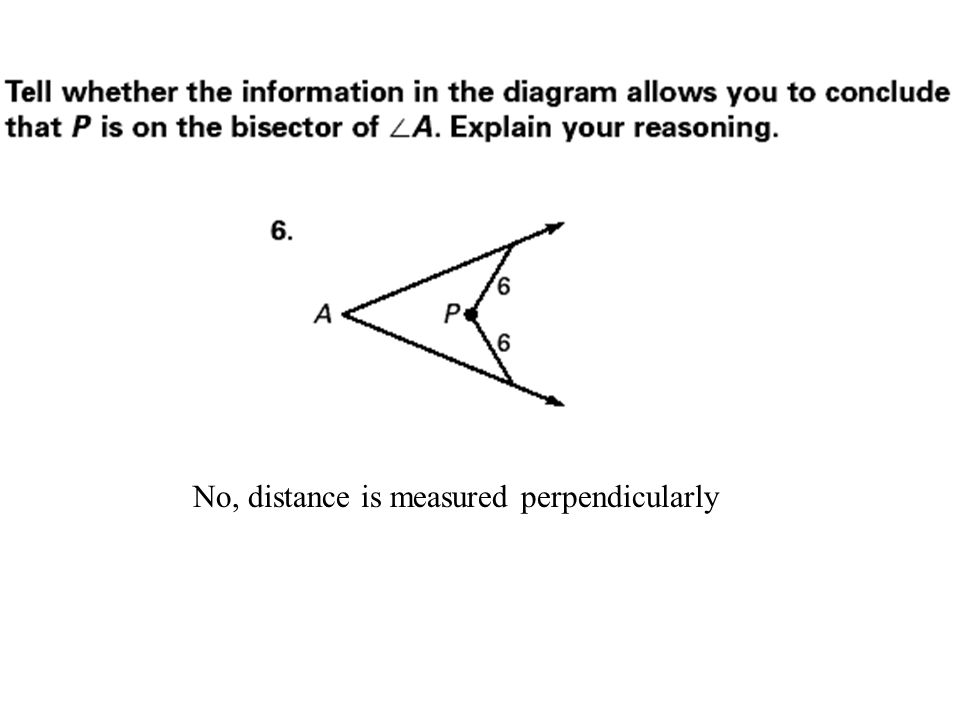 Tell whether the information in the diagram allows you to conclude that $P$ is on the bisector of $\angle A$. Explain your reasoning.

6.

A

P

6

6

No, distance is measured perpendicularly